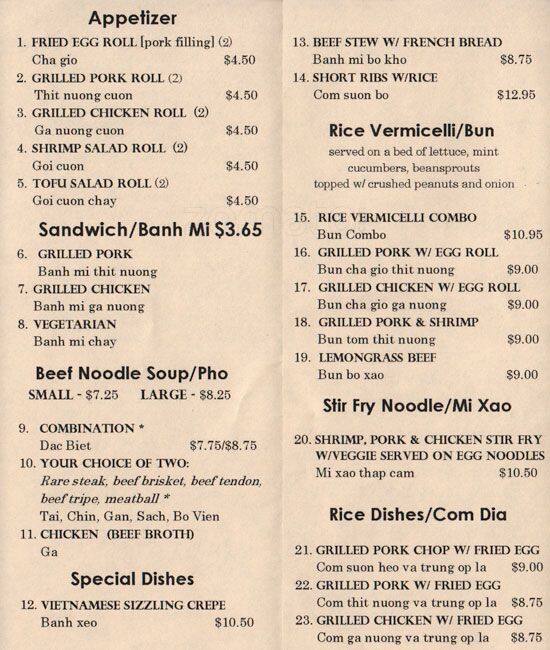 Appetizer

1. FRIED EGG ROLL [pork filling] (2)
Cha gio $4.50
2. GRILLED PORK ROLL (2)
Thit nuong cuon $4.50
3. GRILLED CHICKEN ROLL (2)
Ga nuong cuon $4.50
4. SHRIMP SALAD ROLL (2)
Goi cuon $4.50
5. TOFU SALAD ROLL (2)
Goi cuon chay $4.50

Sandwich/Banh Mi $3.65

6. GRILLED PORK
Banh mi thit nuong
7. GRILLED CHICKEN
Banh mi ga nuong
8. VEGETARIAN
Banh mi chay

Beef Noodle Soup/Pho

SMALL - $7.25 LARGE - $8.25

9. COMBINATION *
Dac Biet $7.75/$8.75
10. YOUR CHOICE OF TWO:
Rare steak, beef brisket, beef tendon, beef tripe, meatball *
Tai, Chin, Gan, Sach, Bo Vien
11. CHICKEN (BEEF BROTH)
Ga

Special Dishes

12. VIETNAMESE SIZZLING CREPE
Banh xeo $10.50

13. BEEF STEW W/ FRENCH BREAD
Banh mi bo kho $8.75
14. SHORT RIBS W/RICE
Com suon bo $12.95

Rice Vermicelli/Bun

served on a bed of lettuce, mint cucumbers, beansprouts topped w/ crushed peanuts and onion

15. RICE VERMICELLI COMBO
Bun Combo $10.95
16. GRILLED PORK W/ EGG ROLL
Bun cha gio thit nuong $9.00
17. GRILLED CHICKEN W/ EGG ROLL
Bun cha gio ga nuong $9.00
18. GRILLED PORK & SHRIMP
Bun tom thit nuong $9.00
19. LEMONGRASS BEEF
Bun bo xao $9.00

Stir Fry Noodle/Mi Xao

20. SHRIMP, PORK & CHICKEN STIR FRY W/VEGGIE SERVED ON EGG NOODLES
Mi xao thap cam $10.50

Rice Dishes/Com Dia

21. GRILLED PORK CHOP W/ FRIED EGG
Com suon heo va trung op la $9.00
22. GRILLED PORK W/ FRIED EGG
Com thit nuong va trung op la $8.75
23. GRILLED CHICKEN W/ FRIED EGG
Com ga nuong va trung op la $8.75